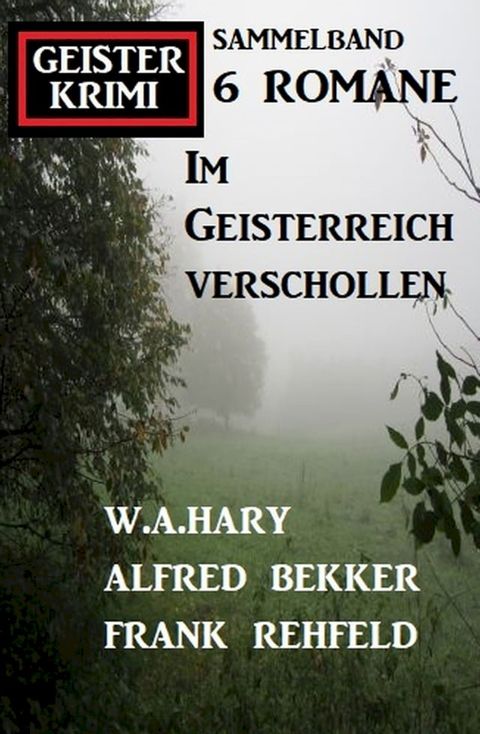 GEISTER KRIMI

SAMMELBAND
6 ROMANE

IM GEISTERREICH VERSCHOLLEN

W.A.HARY
ALFRED BEKKER
FRANK REHFELD